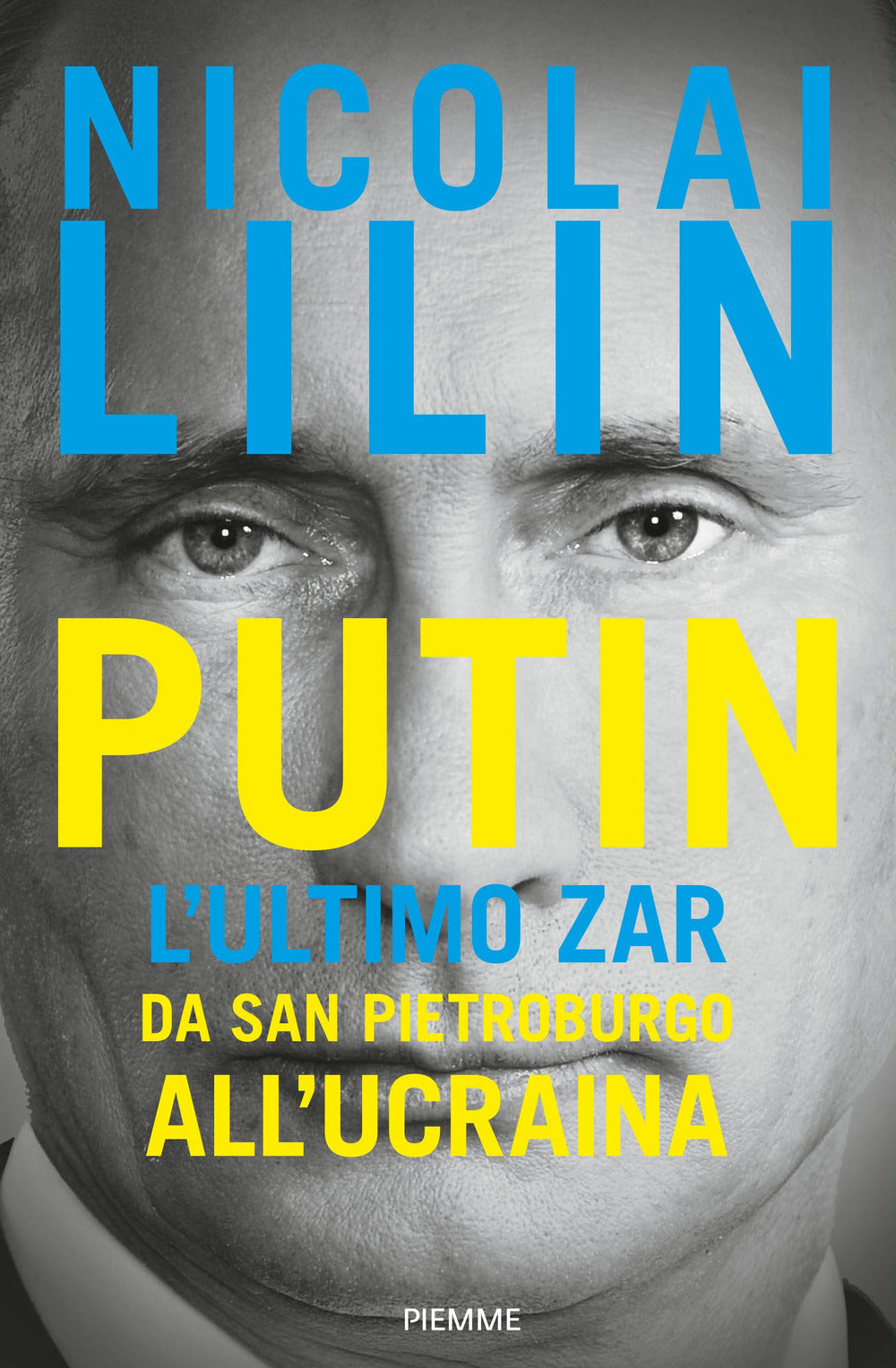 NICOLAI
LILIN

PUTIN
L'ULTIMO ZAR
DA SAN PIETROBURGO
ALL'UCRAINA

PIEMME